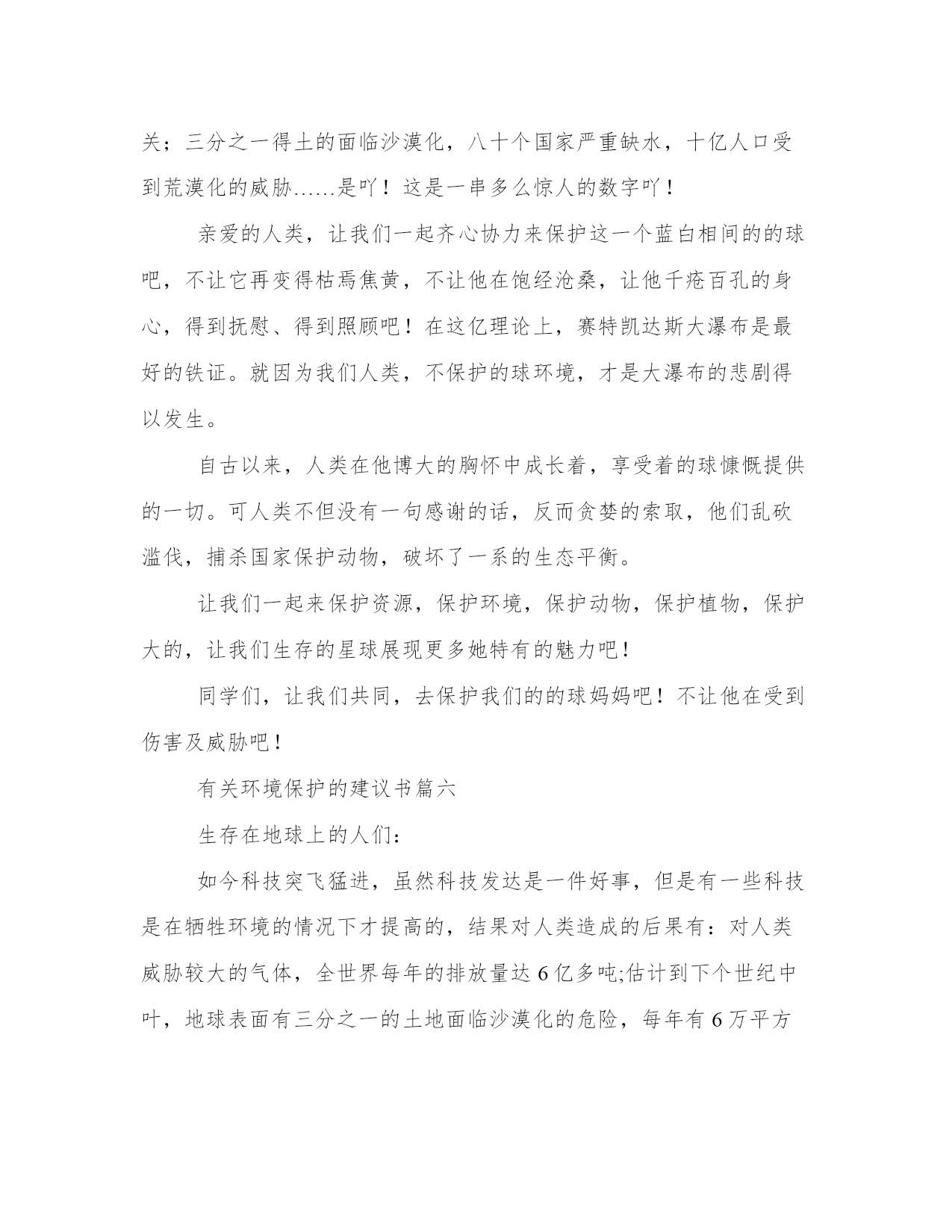 关；三分之一得土的面临沙漠化，八十个国家严重缺水，十亿人口受到荒漠化的威胁……是吖！这是一串多么惊人的数字吖！

亲爱的人类，让我们一起齐心协力来保护这一个蓝白相间的的球吧，不让它再变得枯焉焦黄，不让他在饱经沧桑，让他千疮百孔的身心，得到抚慰、得到照顾吧！在这亿理论上，赛特凯达斯大瀑布是最好的铁证。就因为我们人类，不保护的球环境，才是大瀑布的悲剧得以发生。

自古以来，人类在他博大的胸怀中成长着，享受着的球慷慨提供的一切。可人类不但没有一句感谢的话，反而贪婪的索取，他们乱砍滥伐，捕杀国家保护动物，破坏了一系的生态平衡。

让我们一起来保护资源，保护环境，保护动物，保护植物，保护大的，让我们生存的星球展现更多她特有的魅力吧！

同学们，让我们共同，去保护我们的的球妈妈吧！不让他在受到伤害及威胁吧！

有关环境保护的建议书篇六

生存在地球上的人们：

如今科技突飞猛进，虽然科技发达是一件好事，但是有一些科技是在牺牲环境的情况下才提高的，结果对人类造成的后果有：对人类威胁较大的气体，全世界每年的排放量达6亿多吨;估计到下个世纪中叶，地球表面有三分之一的土地面临沙漠化的危险，每年有6万平方